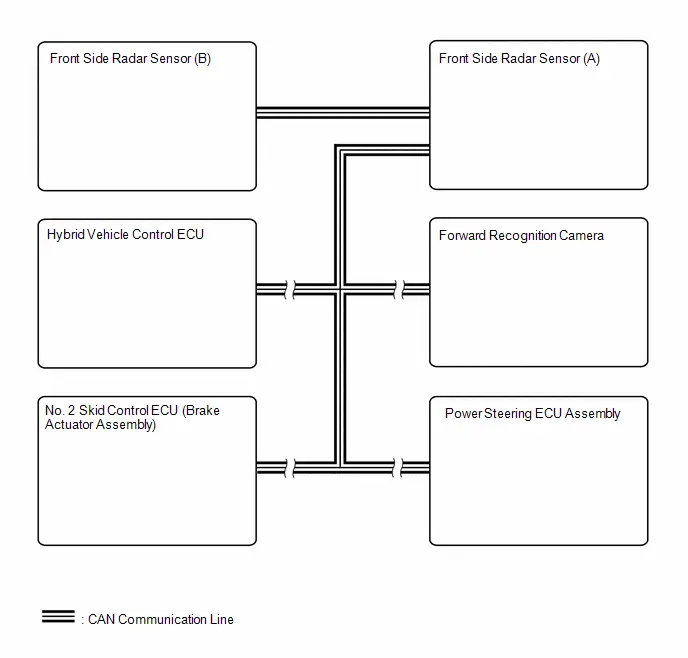 Front Side Radar Sensor (B)

Front Side Radar Sensor (A)

Hybrid Vehicle Control ECU

Forward Recognition Camera

No. 2 Skid Control ECU (Brake Actuator Assembly)

Power Steering ECU Assembly

: CAN Communication Line